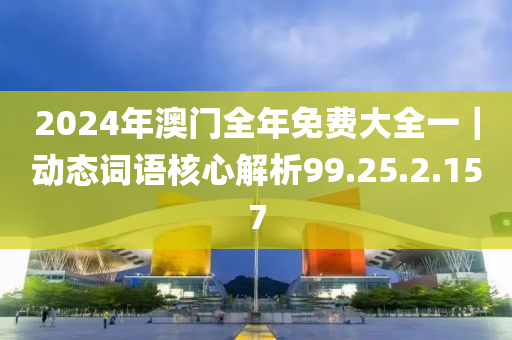 2024年澳门全年免费大全一｜动态词语核心解析99.25.2.157